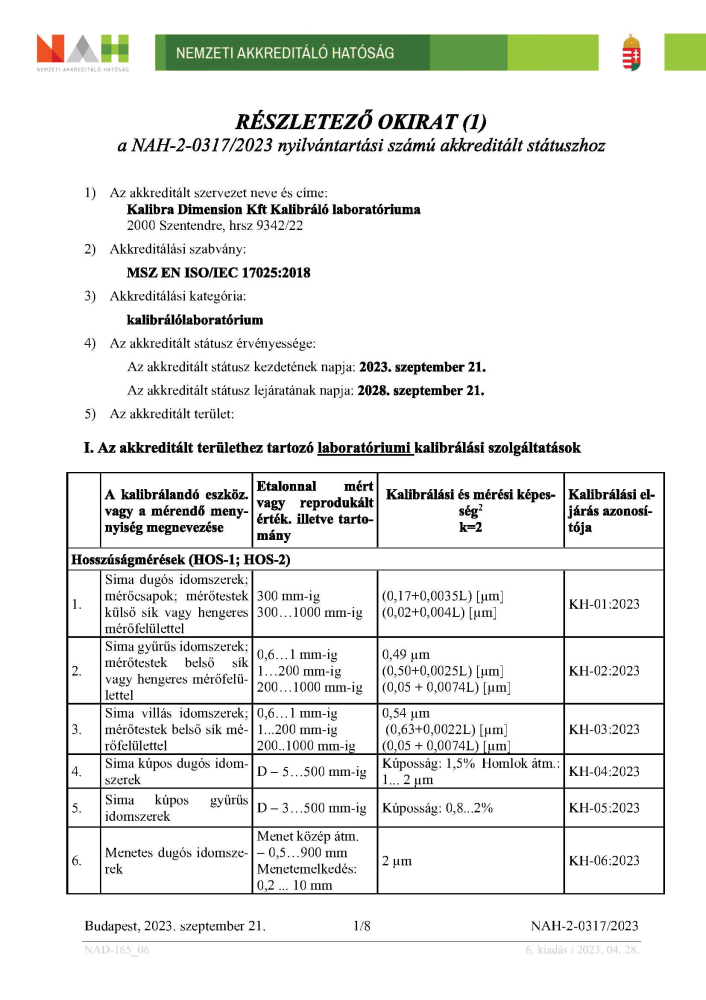 NAH
NEMZETI AKKREDITÁLÓ HATÓSÁG
NEMZETI AKKREDITÁLÓ HATÓSÁG

RÉSZLETEZŐ OKIRAT (1)
a NAH-2-0317/2023 nyilvántartási számú akkreditált státuszhoz

1) Az akkreditált szervezet neve és címe:
Kalibra Dimension Kft Kalibráló laboratóriuma
2000 Szentendre, hrsz 9342/22

2) Akkreditálási szabvány:
MSZ EN ISO/IEC 17025:2018

3) Akkreditálási kategória:
kalibrálólaboratórium

4) Az akkreditált státusz érvényessége:
Az akkreditált státusz kezdetének napja: 2023. szeptember 21.
Az akkreditált státusz lejáratának napja: 2028. szeptember 21.

5) Az akkreditált terület:

I. Az akkreditált területhez tartozó laboratóriumi kalibrálási szolgáltatások

| | A kalibrálandó eszköz. vagy a mérendő mennyiség megnevezése | Etalonnal mért vagy reprodukált érték. illetve tartomány | Kalibrálási és mérési képesség$^2$ k=2 | Kalibrálási eljárás azonosítója |
|---|---|---|---|---|
| Hosszúságmérések (HOS-1; HOS-2) | | | | |
| 1. | Sima dugós idomszerek; mérőcsapok; mérőtestek külső sík vagy hengeres mérőfelülettel | 300 mm-ig 300…1000 mm-ig | (0,17+0,0035L) [μm] (0,02+0,004L) [μm] | KH-01:2023 |
| 2. | Sima gyűrűs idomszerek; mérőtestek belső sík vagy hengeres mérőfelülettel | 0,6…1 mm-ig 1…200 mm-ig 200…1000 mm-ig | 0,49 μm (0,50+0,0025L) [μm] (0,05 + 0,0074L) [μm] | KH-02:2023 |
| 3. | Sima villás idomszerek; mérőtestek belső sík mérőfelülettel | 0,6…1 mm-ig 1...200 mm-ig 200..1000 mm-ig | 0,54 μm (0,63+0,0022L) [μm] (0,05 + 0,0074L) [μm] | KH-03:2023 |
| 4. | Sima kúpos dugós idomszerek | D – 5…500 mm-ig | Kúposság: 1,5% Homlok átm.: 1... 2 μm | KH-04:2023 |
| 5. | Sima kúpos gyűrűs idomszerek | D – 3…500 mm-ig | Kúposság: 0,8...2% | KH-05:2023 |
| 6. | Menetes dugós idomszerek | Menet közép átm. – 0,5…900 mm Menetemelkedés: 0,2 ... 10 mm | 2 μm | KH-06:2023 |

Budapest, 2023. szeptember 21. 1/8 NAH-2-0317/2023
NAD-165_06 6. kiadás / 2023. 04. 28.